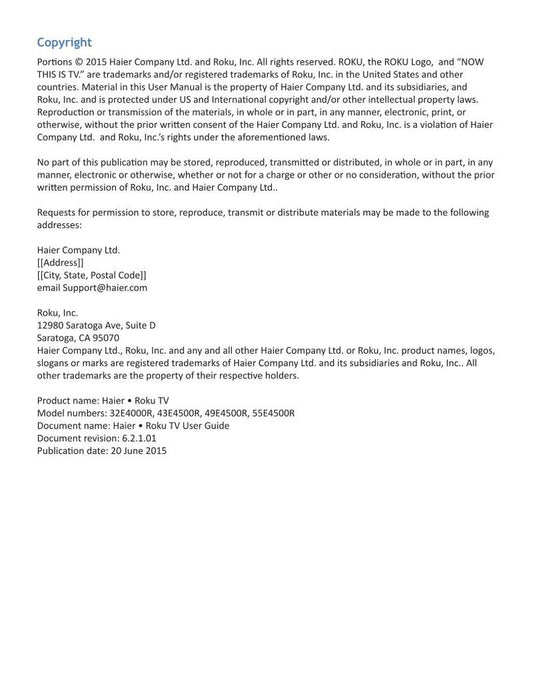 Copyright

Portions © 2015 Haier Company Ltd. and Roku, Inc. All rights reserved. ROKU, the ROKU Logo, and "NOW THIS IS TV." are trademarks and/or registered trademarks of Roku, Inc. in the United States and other countries. Material in this User Manual is the property of Haier Company Ltd. and its subsidiaries, and Roku, Inc. and is protected under US and International copyright and/or other intellectual property laws. Reproduction or transmission of the materials, in whole or in part, in any manner, electronic, print, or otherwise, without the prior written consent of the Haier Company Ltd. and Roku, Inc. is a violation of Haier Company Ltd. and Roku, Inc.'s rights under the aforementioned laws.

No part of this publication may be stored, reproduced, transmitted or distributed, in whole or in part, in any manner, electronic or otherwise, whether or not for a charge or other or no consideration, without the prior written permission of Roku, Inc. and Haier Company Ltd..

Requests for permission to store, reproduce, transmit or distribute materials may be made to the following addresses:

Haier Company Ltd.
[[Address]]
[[City, State, Postal Code]]
email Support@haier.com

Roku, Inc.
12980 Saratoga Ave, Suite D
Saratoga, CA 95070
Haier Company Ltd., Roku, Inc. and any and all other Haier Company Ltd. or Roku, Inc. product names, logos, slogans or marks are registered trademarks of Haier Company Ltd. and its subsidiaries and Roku, Inc.. All other trademarks are the property of their respective holders.

Product name: Haier • Roku TV
Model numbers: 32E4000R, 43E4500R, 49E4500R, 55E4500R
Document name: Haier • Roku TV User Guide
Document revision: 6.2.1.01
Publication date: 20 June 2015